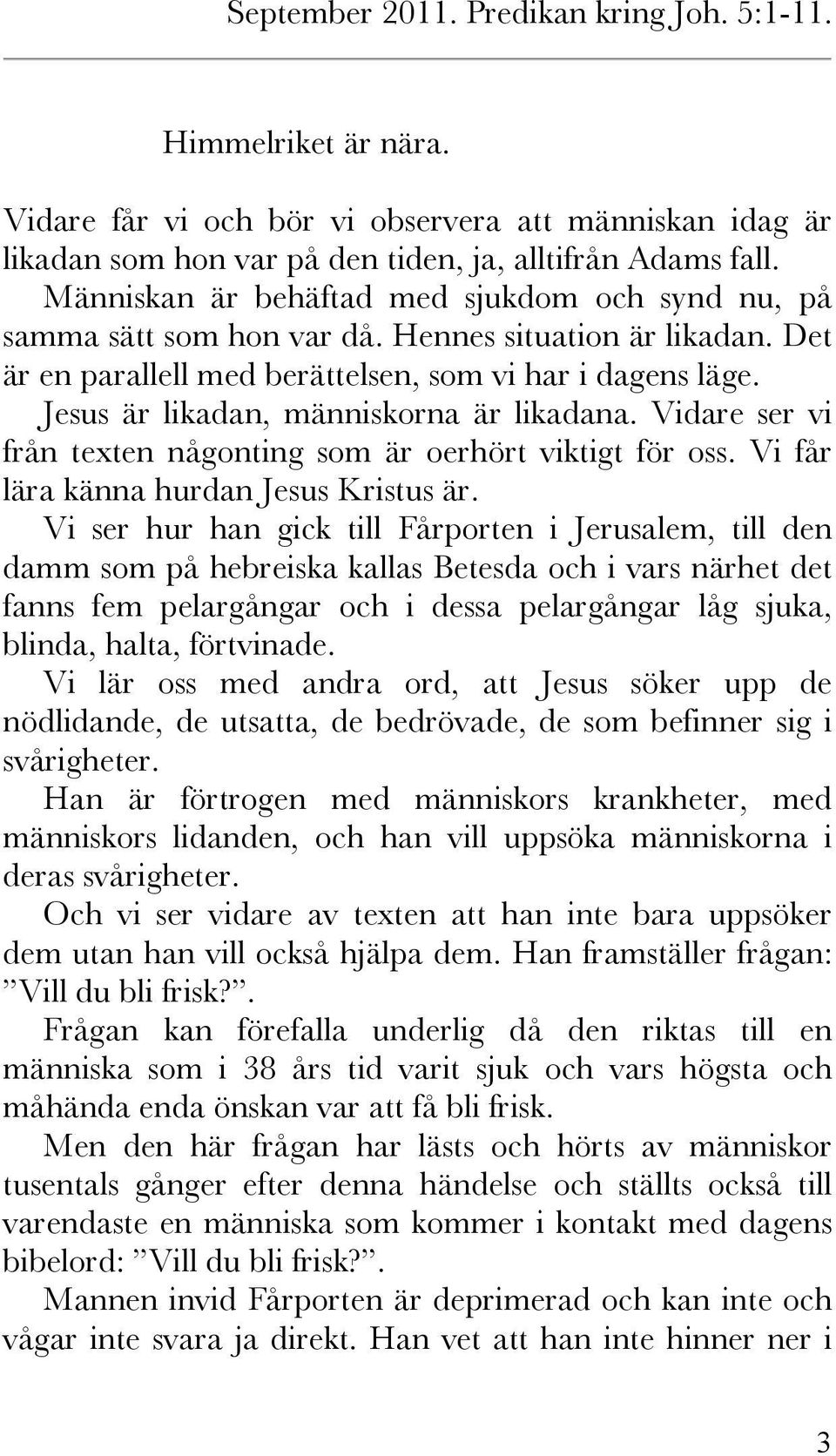 September 2011. Predikan kring Joh. 5:1-11.

Himmelriket är nära.

Vidare får vi och bör vi observera att människan idag är likadan som hon var på den tiden, ja, alltifrån Adams fall.
Människan är behäftad med sjukdom och synd nu, på samma sätt som hon var då. Hennes situation är likadan. Det är en parallell med berättelsen, som vi har i dagens läge.
Jesus är likadan, människorna är likadana. Vidare ser vi från texten någonting som är oerhört viktigt för oss. Vi får lära känna hurdan Jesus Kristus är.
Vi ser hur han gick till Fårporten i Jerusalem, till den damm som på hebreiska kallas Betesda och i vars närhet det fanns fem pelargångar och i dessa pelargångar låg sjuka, blinda, halta, förtvinade.
Vi lär oss med andra ord, att Jesus söker upp de nödlidande, de utsatta, de bedrövade, de som befinner sig i svårigheter.
Han är förtrogen med människors krankheter, med människors lidanden, och han vill uppsöka människorna i deras svårigheter.
Och vi ser vidare av texten att han inte bara uppsöker dem utan han vill också hjälpa dem. Han framställer frågan: ”Vill du bli frisk?”.
Frågan kan förefalla underlig då den riktas till en människa som i 38 års tid varit sjuk och vars högsta och måhända enda önskan var att få bli frisk.
Men den här frågan har lästs och hörts av människor tusentals gånger efter denna händelse och ställts också till varendaste en människa som kommer i kontakt med dagens bibelord: ”Vill du bli frisk?”.
Mannen invid Fårporten är deprimerad och kan inte och vågar inte svara ja direkt. Han vet att han inte hinner ner i

3